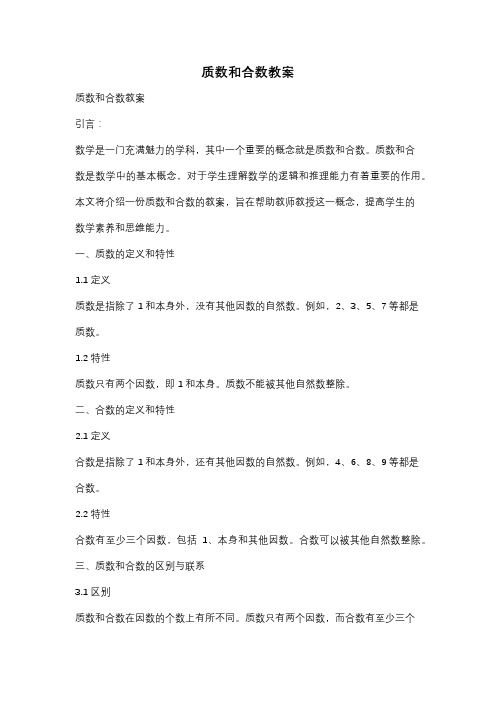 质数和合数教案

质数和合数教案

引言：

数学是一门充满魅力的学科，其中一个重要的概念就是质数和合数。质数和合数是数学中的基本概念，对于学生理解数学的逻辑和推理能力有着重要的作用。本文将介绍一份质数和合数的教案，旨在帮助教师教授这一概念，提高学生的数学素养和思维能力。

一、质数的定义和特性

1.1 定义

质数是指除了 1 和本身外，没有其他因数的自然数。例如，2、3、5、7 等都是质数。

1.2 特性

质数只有两个因数，即 1 和本身。质数不能被其他自然数整除。

二、合数的定义和特性

2.1 定义

合数是指除了 1 和本身外，还有其他因数的自然数。例如，4、6、8、9 等都是合数。

2.2 特性

合数有至少三个因数，包括 1、本身和其他因数。合数可以被其他自然数整除。

三、质数和合数的区别与联系

3.1 区别

质数和合数在因数的个数上有所不同。质数只有两个因数，而合数有至少三个